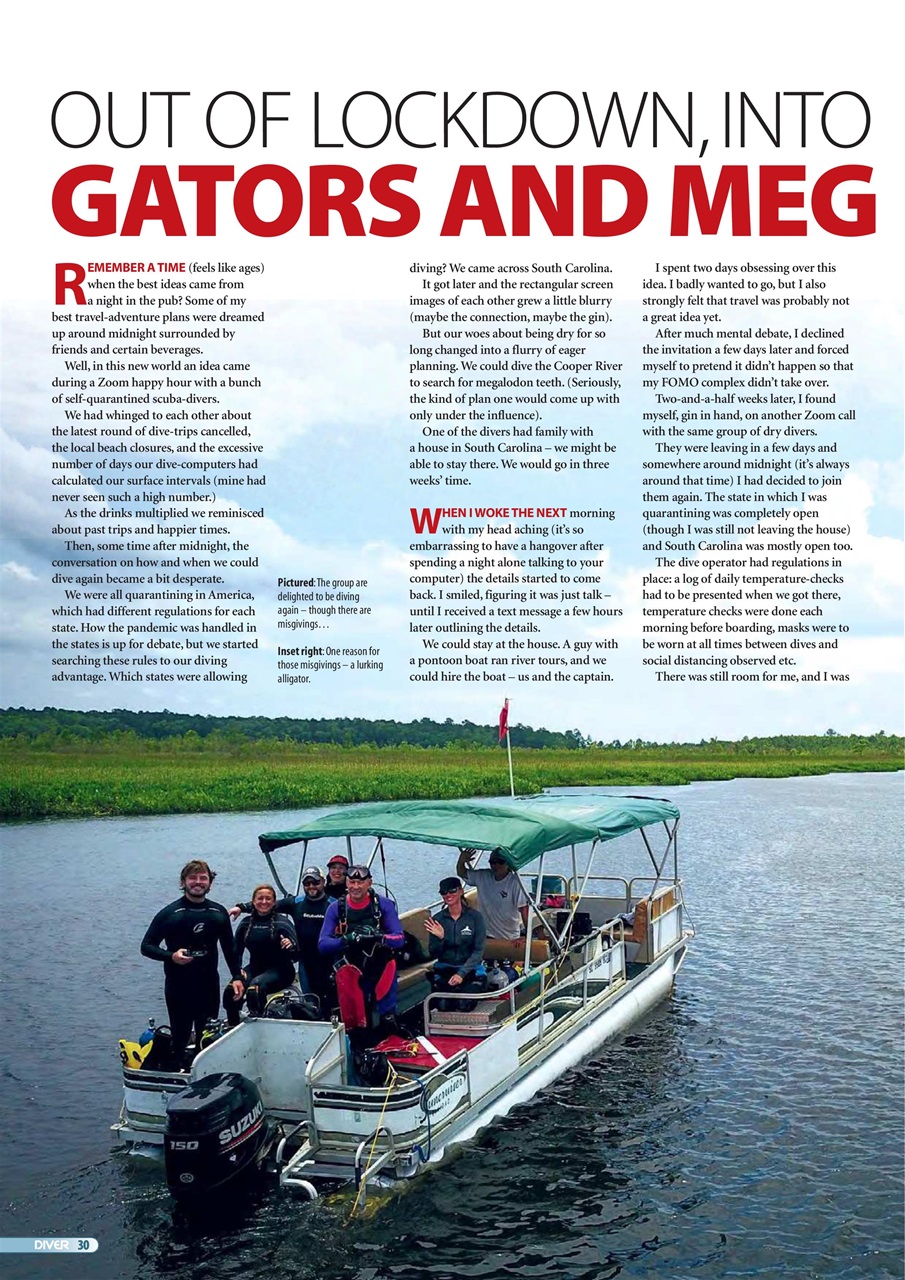 OUT OF LOCKDOWN, INTO
GATORS AND MEG

REMEMBER A TIME (feels like ages) when the best ideas came from a night in the pub? Some of my best travel-adventure plans were dreamed up around midnight surrounded by friends and certain beverages.

Well, in this new world an idea came during a Zoom happy hour with a bunch of self-quarantined scuba-divers.

We had whinged to each other about the latest round of dive-trips cancelled, the local beach closures, and the excessive number of days our dive-computers had calculated our surface intervals (mine had never seen such a high number.)

As the drinks multiplied we reminisced about past trips and happier times.

Then, some time after midnight, the conversation on how and when we could dive again became a bit desperate.

We were all quarantining in America, which had different regulations for each state. How the pandemic was handled in the states is up for debate, but we started searching these rules to our diving advantage. Which states were allowing

Pictured: The group are delighted to be diving again – though there are misgivings…

Inset right: One reason for those misgivings – a lurking alligator.

diving? We came across South Carolina.

It got later and the rectangular screen images of each other grew a little blurry (maybe the connection, maybe the gin).

But our woes about being dry for so long changed into a flurry of eager planning. We could dive the Cooper River to search for megalodon teeth. (Seriously, the kind of plan one would come up with only under the influence).

One of the divers had family with a house in South Carolina – we might be able to stay there. We would go in three weeks' time.

WHEN I WOKE THE NEXT morning with my head aching (it's so embarrassing to have a hangover after spending a night alone talking to your computer) the details started to come back. I smiled, figuring it was just talk – until I received a text message a few hours later outlining the details.

We could stay at the house. A guy with a pontoon boat ran river tours, and we could hire the boat – us and the captain.

I spent two days obsessing over this idea. I badly wanted to go, but I also strongly felt that travel was probably not a great idea yet.

After much mental debate, I declined the invitation a few days later and forced myself to pretend it didn't happen so that my FOMO complex didn't take over.

Two-and-a-half weeks later, I found myself, gin in hand, on another Zoom call with the same group of dry divers.

They were leaving in a few days and somewhere around midnight (it's always around that time) I had decided to join them again. The state in which I was quarantining was completely open (though I was still not leaving the house) and South Carolina was mostly open too.

The dive operator had regulations in place: a log of daily temperature-checks had to be presented when we got there, temperature checks were done each morning before boarding, masks were to be worn at all times between dives and social distancing observed etc.

There was still room for me, and I was

SUZUKI
150

DIVER 30